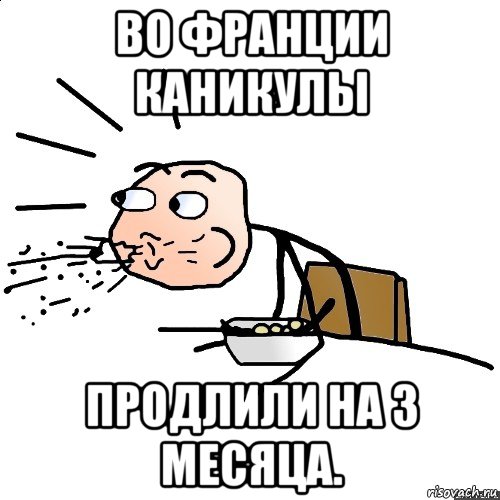 ВО ФРАНЦИИ КАНИКУЛЫ

ПРОДЛИЛИ НА 3 МЕСЯЦА.

risovach.ru